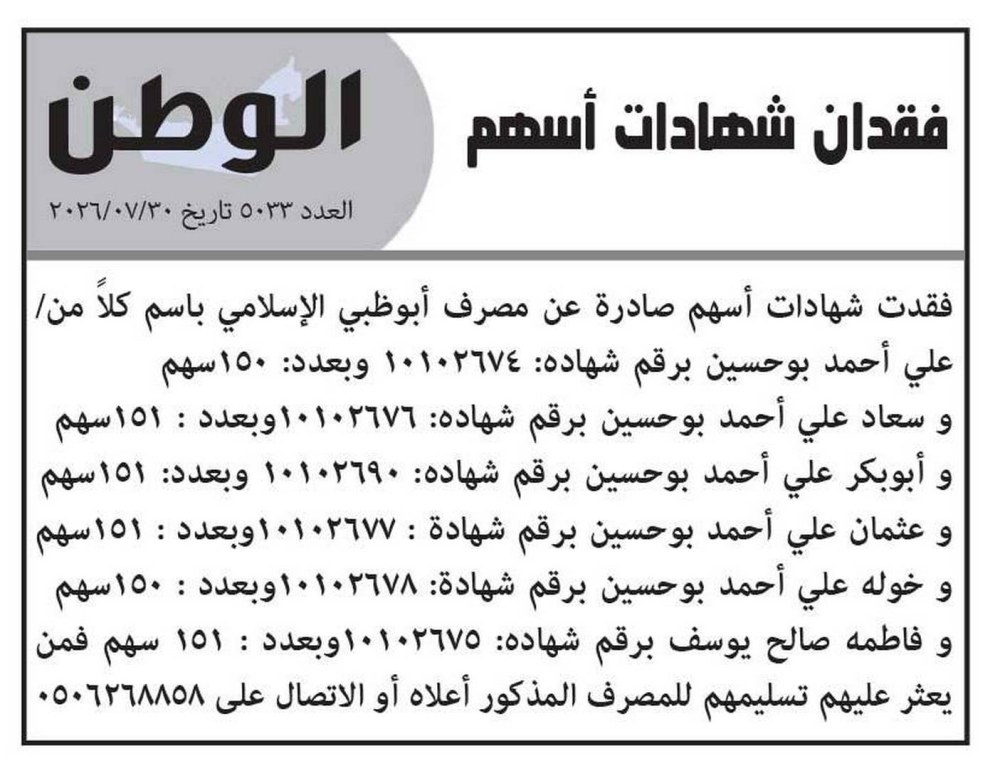 فقدان شهادات أسهم

الوطن

العدد ٥٠٣٣ تاريخ ٢٠٢٦/٠٧/٣٠

فقدت شهادات أسهم صادرة عن مصرف أبوظبي الإسلامي باسم كلاً من/ علي أحمد بوحسين برقم شهاده: ١٠١٠٢٦٧٤ وبعدد: ١٥٠سهم و سعاد علي أحمد بوحسين برقم شهاده: ١٠١٠٢٦٧٦وبعدد : ١٥١سهم و أبوبكر علي أحمد بوحسين برقم شهاده: ١٠١٠٢٦٩٠ وبعدد: ١٥١سهم و عثمان علي أحمد بوحسين برقم شهادة : ١٠١٠٢٦٧٧وبعدد : ١٥١سهم و خوله علي أحمد بوحسين برقم شهادة: ١٠١٠٢٦٧٨وبعدد : ١٥٠سهم و فاطمه صالح يوسف برقم شهاده: ١٠١٠٢٦٧٥وبعدد : ١٥١ سهم فمن يعثر عليهم تسليمهم للمصرف المذكور أعلاه أو الاتصال على ٠٥٠٦٢٦٨٨٥٨